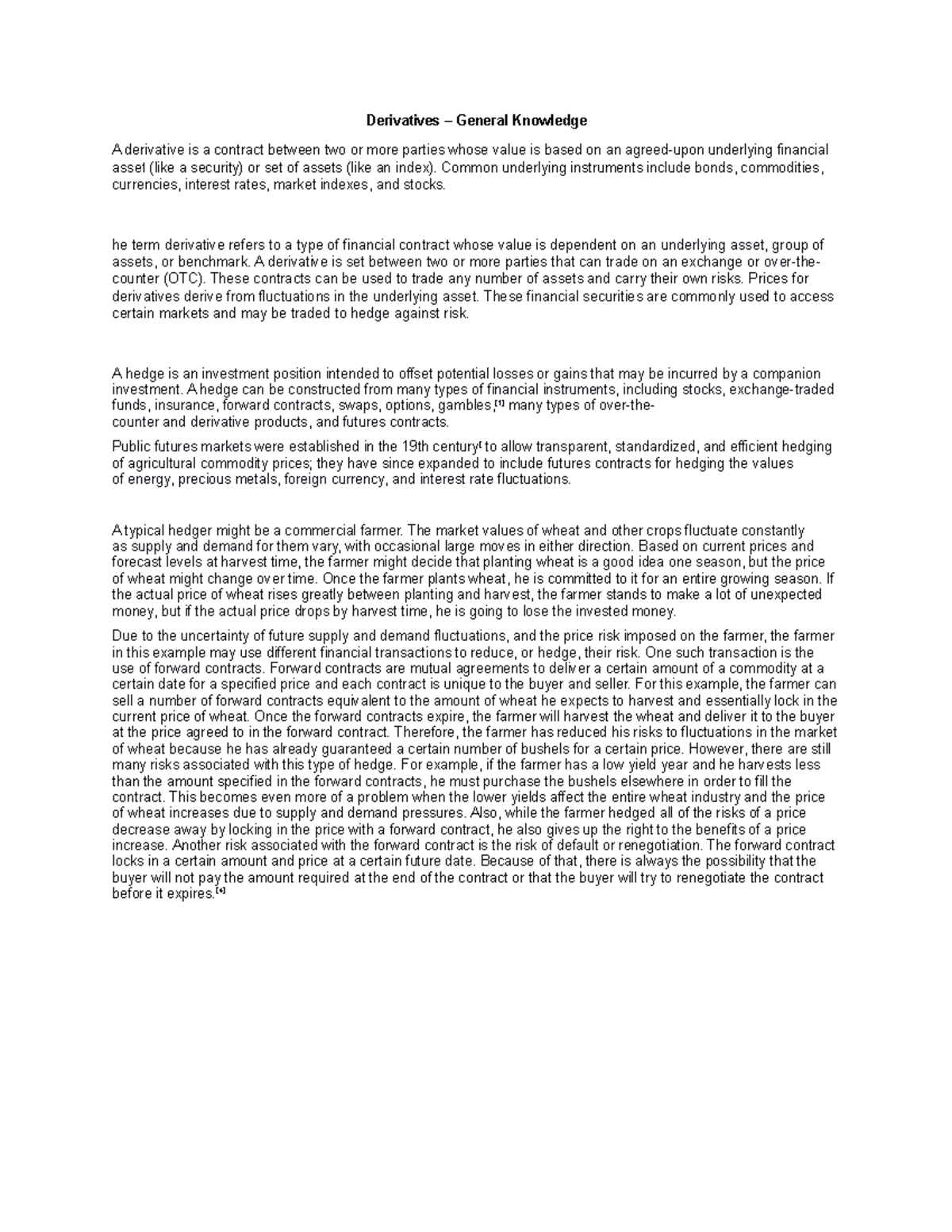 Derivatives – General Knowledge

A derivative is a contract between two or more parties whose value is based on an agreed-upon underlying financial asset (like a security) or set of assets (like an index). Common underlying instruments include bonds, commodities, currencies, interest rates, market indexes, and stocks.

he term derivative refers to a type of financial contract whose value is dependent on an underlying asset, group of assets, or benchmark. A derivative is set between two or more parties that can trade on an exchange or over-the-counter (OTC). These contracts can be used to trade any number of assets and carry their own risks. Prices for derivatives derive from fluctuations in the underlying asset. These financial securities are commonly used to access certain markets and may be traded to hedge against risk.

A hedge is an investment position intended to offset potential losses or gains that may be incurred by a companion investment. A hedge can be constructed from many types of financial instruments, including stocks, exchange-traded funds, insurance, forward contracts, swaps, options, gambles,[1] many types of over-the-counter and derivative products, and futures contracts.

Public futures markets were established in the 19th century[ to allow transparent, standardized, and efficient hedging of agricultural commodity prices; they have since expanded to include futures contracts for hedging the values of energy, precious metals, foreign currency, and interest rate fluctuations.

A typical hedger might be a commercial farmer. The market values of wheat and other crops fluctuate constantly as supply and demand for them vary, with occasional large moves in either direction. Based on current prices and forecast levels at harvest time, the farmer might decide that planting wheat is a good idea one season, but the price of wheat might change over time. Once the farmer plants wheat, he is committed to it for an entire growing season. If the actual price of wheat rises greatly between planting and harvest, the farmer stands to make a lot of unexpected money, but if the actual price drops by harvest time, he is going to lose the invested money.

Due to the uncertainty of future supply and demand fluctuations, and the price risk imposed on the farmer, the farmer in this example may use different financial transactions to reduce, or hedge, their risk. One such transaction is the use of forward contracts. Forward contracts are mutual agreements to deliver a certain amount of a commodity at a certain date for a specified price and each contract is unique to the buyer and seller. For this example, the farmer can sell a number of forward contracts equivalent to the amount of wheat he expects to harvest and essentially lock in the current price of wheat. Once the forward contracts expire, the farmer will harvest the wheat and deliver it to the buyer at the price agreed to in the forward contract. Therefore, the farmer has reduced his risks to fluctuations in the market of wheat because he has already guaranteed a certain number of bushels for a certain price. However, there are still many risks associated with this type of hedge. For example, if the farmer has a low yield year and he harvests less than the amount specified in the forward contracts, he must purchase the bushels elsewhere in order to fill the contract. This becomes even more of a problem when the lower yields affect the entire wheat industry and the price of wheat increases due to supply and demand pressures. Also, while the farmer hedged all of the risks of a price decrease away by locking in the price with a forward contract, he also gives up the right to the benefits of a price increase. Another risk associated with the forward contract is the risk of default or renegotiation. The forward contract locks in a certain amount and price at a certain future date. Because of that, there is always the possibility that the buyer will not pay the amount required at the end of the contract or that the buyer will try to renegotiate the contract before it expires.[4]